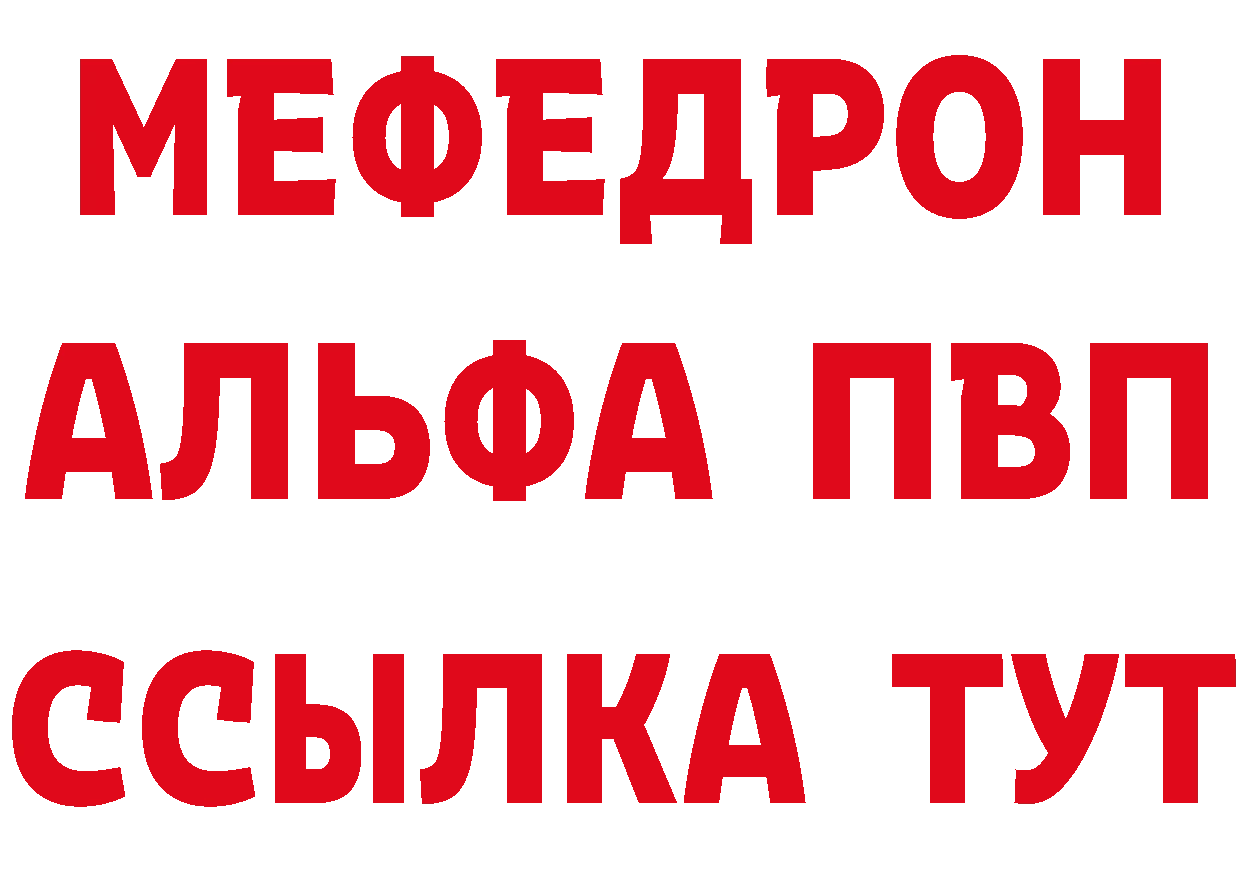 МЕФЕДРОН
АЛЬФА ПВП
ССЫЛКА ТУТ